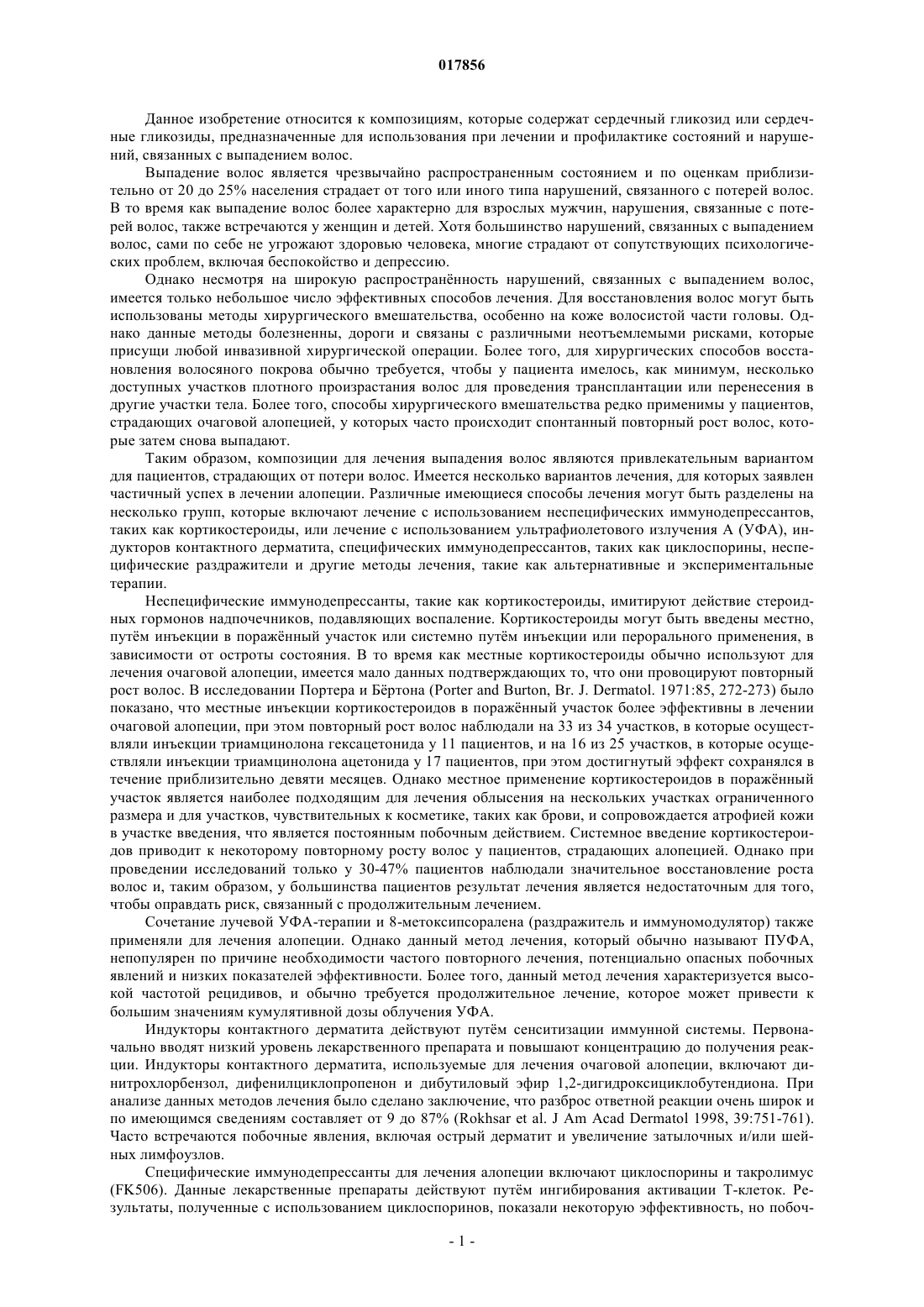 017856

Данное изобретение относится к композициям, которые содержат сердечный гликозид или сердечные гликозиды, предназначенные для использования при лечении и профилактике состояний и нарушений, связанных с выпадением волос.

Выпадение волос является чрезвычайно распространенным состоянием и по оценкам приблизительно от 20 до 25% населения страдает от того или иного типа нарушений, связанного с потерей волос. В то время как выпадение волос более характерно для взрослых мужчин, нарушения, связанные с потерей волос, также встречаются у женщин и детей. Хотя большинство нарушений, связанных с выпадением волос, сами по себе не угрожают здоровью человека, многие страдают от сопутствующих психологических проблем, включая беспокойство и депрессию.

Однако несмотря на широкую распространённость нарушений, связанных с выпадением волос, имеется только небольшое число эффективных способов лечения. Для восстановления волос могут быть использованы методы хирургического вмешательства, особенно на коже волосистой части головы. Однако данные методы болезненны, дороги и связаны с различными неотъемлемыми рисками, которые присущи любой инвазивной хирургической операции. Более того, для хирургических способов восстановления волосяного покрова обычно требуется, чтобы у пациента имелось, как минимум, несколько доступных участков плотного произрастания волос для проведения трансплантации или перенесения в другие участки тела. Более того, способы хирургического вмешательства редко применимы у пациентов, страдающих очаговой алопецией, у которых часто происходит спонтанный повторный рост волос, которые затем снова выпадают.

Таким образом, композиции для лечения выпадения волос являются привлекательным вариантом для пациентов, страдающих от потери волос. Имеется несколько вариантов лечения, для которых заявлен частичный успех в лечении алопеции. Различные имеющиеся способы лечения могут быть разделены на несколько групп, которые включают лечение с использованием неспецифических иммунодепрессантов, таких как кортикостероиды, или лечение с использованием ультрафиолетового излучения А (УФА), индукторов контактного дерматита, специфических иммунодепрессантов, таких как циклоспорины, неспецифические раздражители и другие методы лечения, такие как альтернативные и экспериментальные терапии.

Неспецифические иммунодепрессанты, такие как кортикостероиды, имитируют действие стероидных гормонов надпочечников, подавляющих воспаление. Кортикостероиды могут быть введены местно, путём инъекции в поражённый участок или системно путём инъекции или перорального применения, в зависимости от остроты состояния. В то время как местные кортикостероиды обычно используют для лечения очаговой алопеции, имеется мало данных подтверждающих то, что они провоцируют повторный рост волос. В исследовании Портера и Бёртона (Porter and Burton, Br. J. Dermatol. 1971:85, 272-273) было показано, что местные инъекции кортикостероидов в поражённый участок более эффективны в лечении очаговой алопеции, при этом повторный рост волос наблюдали на 33 из 34 участков, в которые осуществляли инъекции триамцинолона гексацетонида у 11 пациентов, и на 16 из 25 участков, в которые осуществляли инъекции триамцинолона ацетонида у 17 пациентов, при этом достигнутый эффект сохранялся в течение приблизительно девяти месяцев. Однако местное применение кортикостероидов в поражённый участок является наиболее подходящим для лечения облысения на нескольких участках ограниченного размера и для участков, чувствительных к косметике, таких как брови, и сопровождается атрофией кожи в участке введения, что является постоянным побочным действием. Системное введение кортикостероидов приводит к некоторому повторному росту волос у пациентов, страдающих алопецией. Однако при проведении исследований только у 30-47% пациентов наблюдали значительное восстановление роста волос и, таким образом, у большинства пациентов результат лечения является недостаточным для того, чтобы оправдать риск, связанный с продолжительным лечением.

Сочетание лучевой УФА-терапии и 8-метоксипсоралена (раздражитель и иммуномодулятор) также применяли для лечения алопеции. Однако данный метод лечения, который обычно называют ПУФА, непопулярен по причине необходимости частого повторного лечения, потенциально опасных побочных явлений и низких показателей эффективности. Более того, данный метод лечения характеризуется высокой частотой рецидивов, и обычно требуется продолжительное лечение, которое может привести к большим значениям кумулятивной дозы облучения УФА.

Индукторы контактного дерматита действуют путём сенситизации иммунной системы. Первоначально вводят низкий уровень лекарственного препарата и повышают концентрацию до получения реакции. Индукторы контактного дерматита, используемые для лечения очаговой алопеции, включают динитрохлорбензол, дифенилциклопропенон и дибутиловый эфир 1,2-дигидроксициклобутендиона. При анализе данных методов лечения было сделано заключение, что разброс ответной реакции очень широк и по имеющимся сведениям составляет от 9 до 87% (Rokhsar et al. J Am Acad Dermatol 1998, 39:751-761). Часто встречаются побочные явления, включая острый дерматит и увеличение затылочных и/или шейных лимфоузлов.

Специфические иммунодепрессанты для лечения алопеции включают циклоспорины и такролимус (FK506). Данные лекарственные препараты действуют путём ингибирования активации Т-клеток. Результаты, полученные с использованием циклоспоринов, показали некоторую эффективность, но побоч-

- 1 -